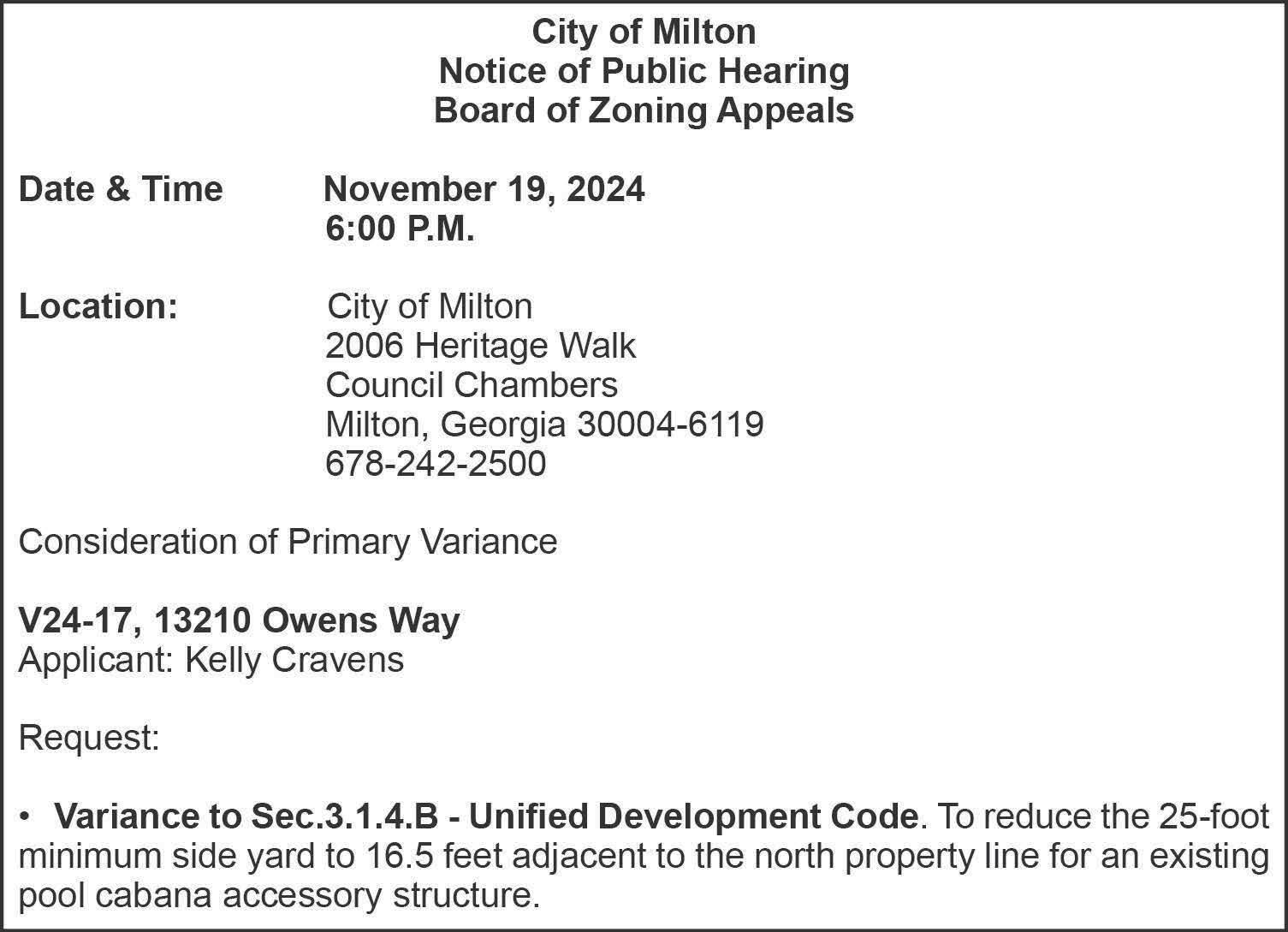 City of Milton
Notice of Public Hearing
Board of Zoning Appeals

Date & Time November 19, 2024
6:00 P.M.

Location: City of Milton
2006 Heritage Walk
Council Chambers
Milton, Georgia 30004-6119
678-242-2500

Consideration of Primary Variance

V24-17, 13210 Owens Way
Applicant: Kelly Cravens

Request:

• Variance to Sec.3.1.4.B - Unified Development Code. To reduce the 25-foot minimum side yard to 16.5 feet adjacent to the north property line for an existing pool cabana accessory structure.